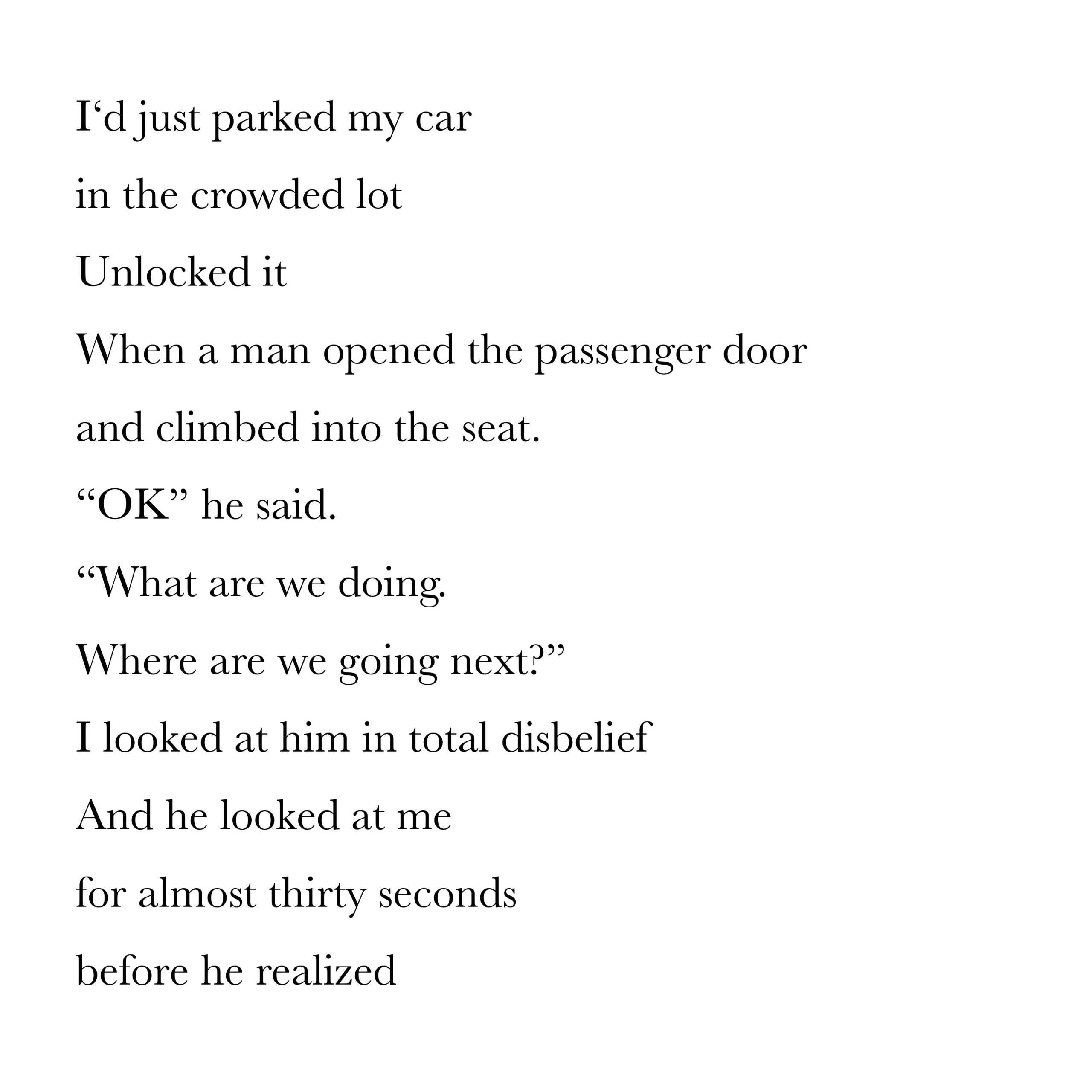 I‘d just parked my car
in the crowded lot
Unlocked it
When a man opened the passenger door
and climbed into the seat.
“OK” he said.
“What are we doing.
Where are we going next?”
I looked at him in total disbelief
And he looked at me
for almost thirty seconds
before he realized